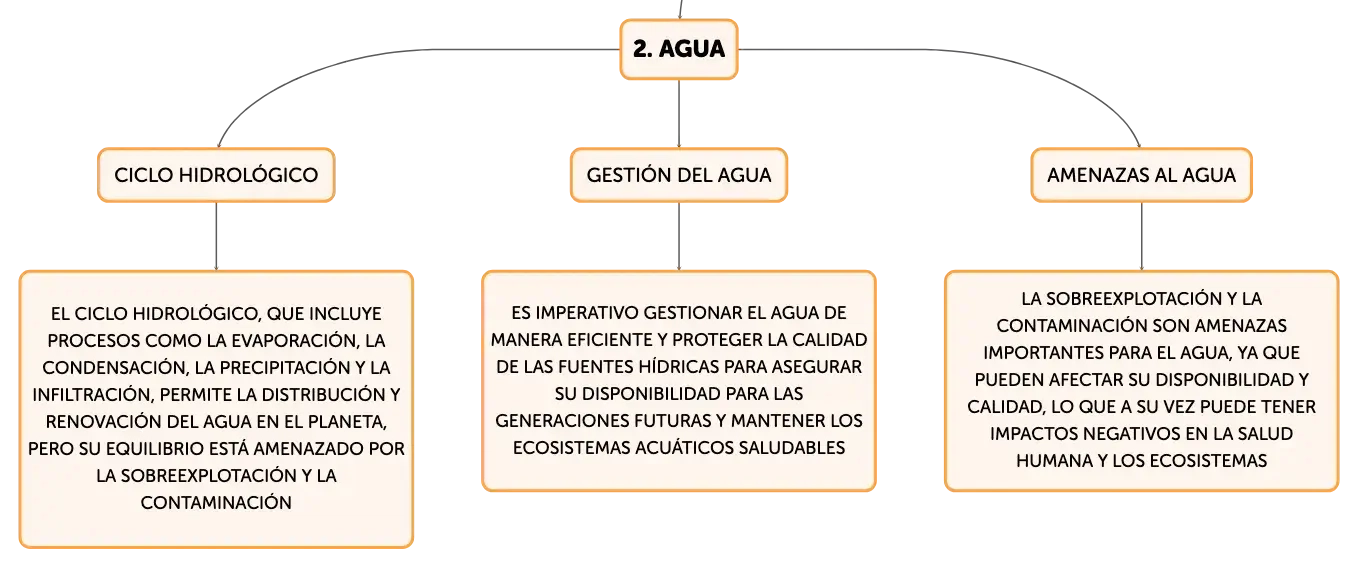 2. AGUA

CICLO HIDROLÓGICO

EL CICLO HIDROLÓGICO, QUE INCLUYE PROCESOS COMO LA EVAPORACIÓN, LA CONDENSACIÓN, LA PRECIPITACIÓN Y LA INFILTRACIÓN, PERMITE LA DISTRIBUCIÓN Y RENOVACIÓN DEL AGUA EN EL PLANETA, PERO SU EQUILIBRIO ESTÁ AMENAZADO POR LA SOBREEXPLOTACIÓN Y LA CONTAMINACIÓN

GESTIÓN DEL AGUA

ES IMPERATIVO GESTIONAR EL AGUA DE MANERA EFICIENTE Y PROTEGER LA CALIDAD DE LAS FUENTES HÍDRICAS PARA ASEGURAR SU DISPONIBILIDAD PARA LAS GENERACIONES FUTURAS Y MANTENER LOS ECOSISTEMAS ACUÁTICOS SALUDABLES

AMENAZAS AL AGUA

LA SOBREEXPLOTACIÓN Y LA CONTAMINACIÓN SON AMENAZAS IMPORTANTES PARA EL AGUA, YA QUE PUEDEN AFECTAR SU DISPONIBILIDAD Y CALIDAD, LO QUE A SU VEZ PUEDE TENER IMPACTOS NEGATIVOS EN LA SALUD HUMANA Y LOS ECOSISTEMAS